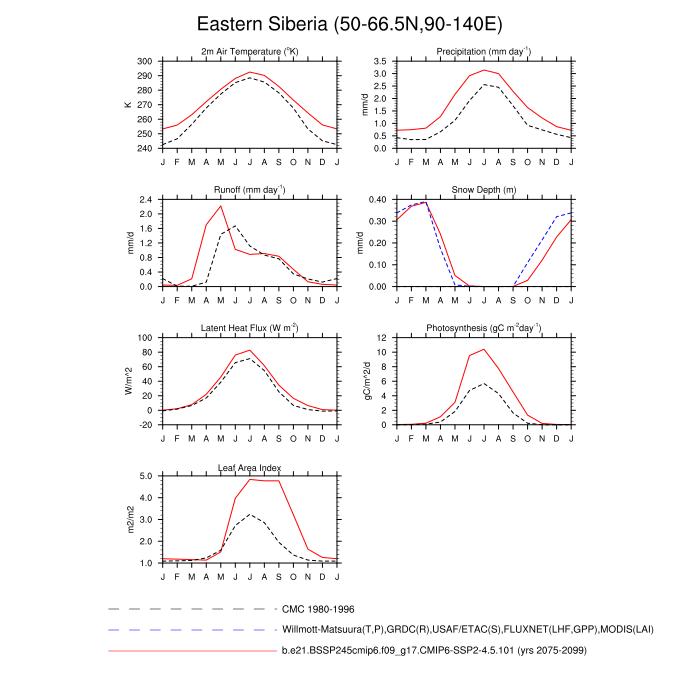 Eastern Siberia (50-66.5N,90-140E)

2m Air Temperature ($^{o}$K)
K
300
290
280
270
260
250
240
J F M A M J J A S O N D J

Precipitation (mm day$^{-1}$)
mm/d
3.5
3.0
2.5
2.0
1.5
1.0
0.5
0.0
J F M A M J J A S O N D J

Runoff (mm day$^{-1}$)
mm/d
2.4
2.0
1.6
1.2
0.8
0.4
0.0
J F M A M J J A S O N D J

Snow Depth (m)
mm/d
0.40
0.30
0.20
0.10
0.00
J F M A M J J A S O N D J

Latent Heat Flux (W m$^{-2}$)
W/m^2
100
80
60
40
20
0
-20
J F M A M J J A S O N D J

Photosynthesis (gC m$^{-2}$day$^{-1}$)
gC/m^2/d
12
10
8
6
4
2
0
J F M A M J J A S O N D J

Leaf Area Index
m2/m2
5.0
4.0
3.0
2.0
1.0
J F M A M J J A S O N D J

CMC 1980-1996
Willmott-Matsuura(T,P),GRDC(R),USAF/ETAC(S),FLUXNET(LHF,GPP),MODIS(LAI)
b.e21.BSSP245cmip6.f09_g17.CMIP6-SSP2-4.5.101 (yrs 2075-2099)